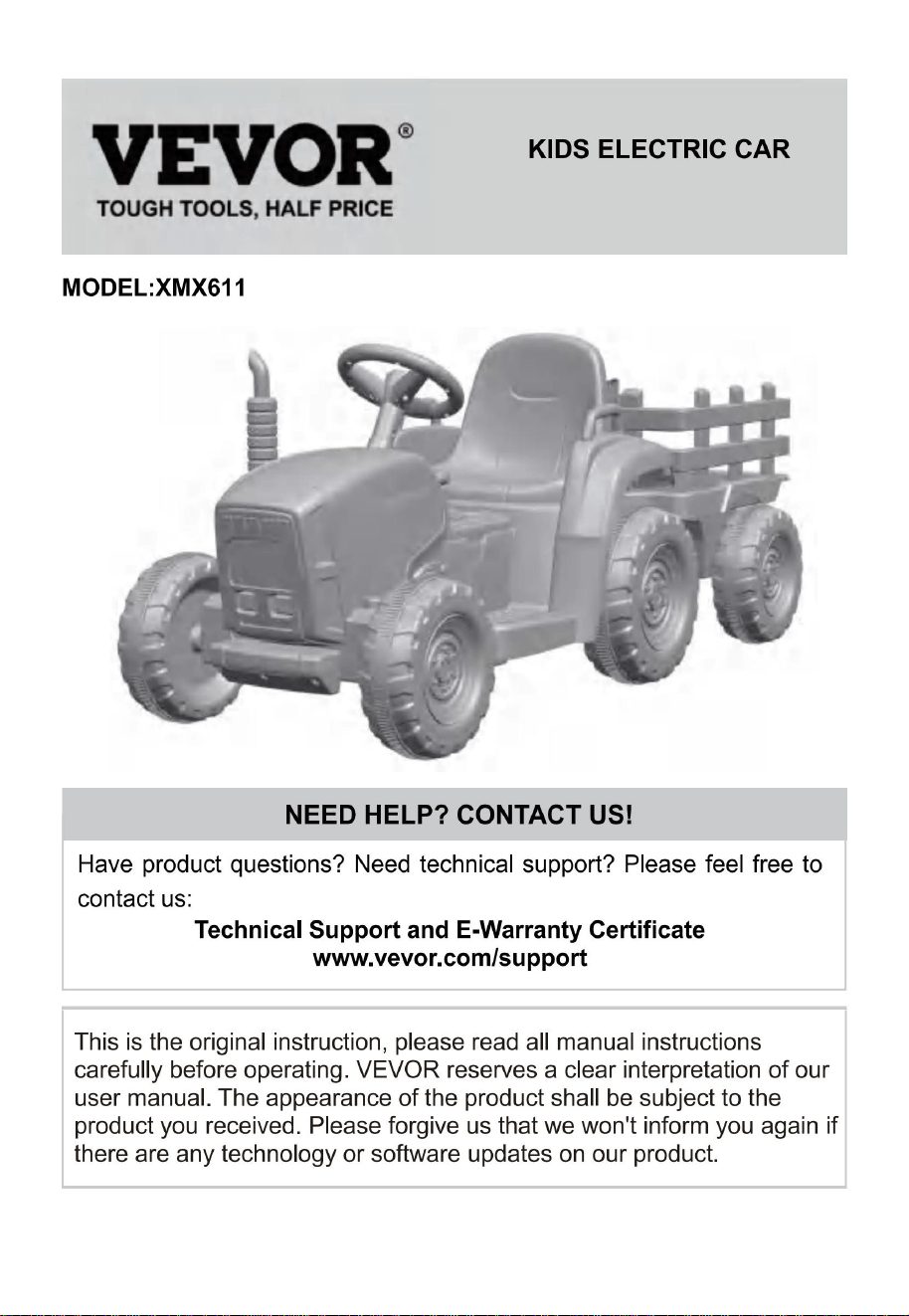 VEVOR®
TOUGH TOOLS, HALF PRICE

KIDS ELECTRIC CAR

MODEL:XMX611

NEED HELP? CONTACT US!

Have product questions? Need technical support? Please feel free to contact us:

Technical Support and E-Warranty Certificate
www.vevor.com/support

This is the original instruction, please read all manual instructions carefully before operating. VEVOR reserves a clear interpretation of our user manual. The appearance of the product shall be subject to the product you received. Please forgive us that we won't inform you again if there are any technology or software updates on our product.